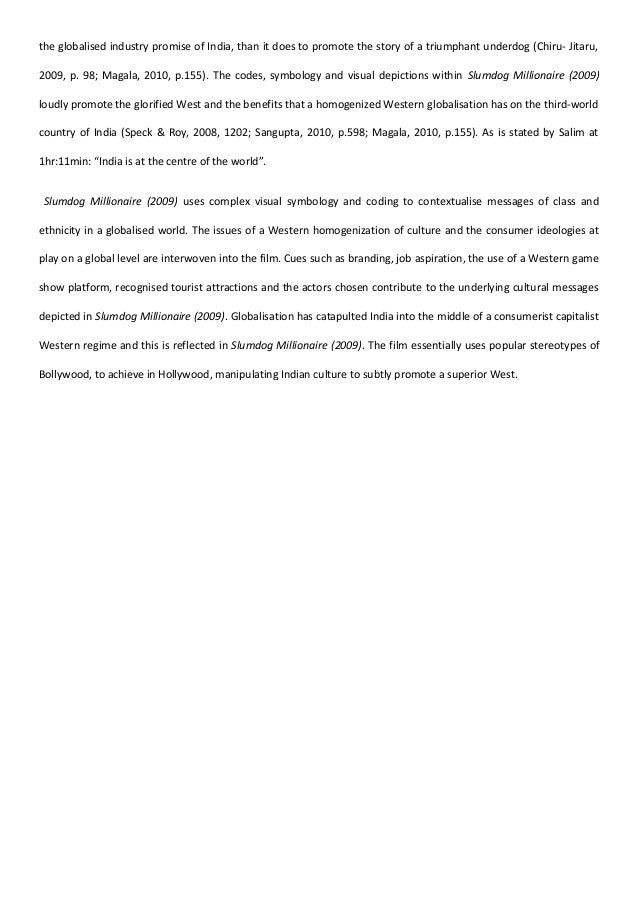 the globalised industry promise of India, than it does to promote the story of a triumphant underdog (Chiru- Jitaru, 2009, p. 98; Magala, 2010, p.155). The codes, symbology and visual depictions within Slumdog Millionaire (2009) loudly promote the glorified West and the benefits that a homogenized Western globalisation has on the third-world country of India (Speck & Roy, 2008, 1202; Sangupta, 2010, p.598; Magala, 2010, p.155). As is stated by Salim at 1hr:11min: “India is at the centre of the world”.

Slumdog Millionaire (2009) uses complex visual symbology and coding to contextualise messages of class and ethnicity in a globalised world. The issues of a Western homogenization of culture and the consumer ideologies at play on a global level are interwoven into the film. Cues such as branding, job aspiration, the use of a Western game show platform, recognised tourist attractions and the actors chosen contribute to the underlying cultural messages depicted in Slumdog Millionaire (2009). Globalisation has catapulted India into the middle of a consumerist capitalist Western regime and this is reflected in Slumdog Millionaire (2009). The film essentially uses popular stereotypes of Bollywood, to achieve in Hollywood, manipulating Indian culture to subtly promote a superior West.